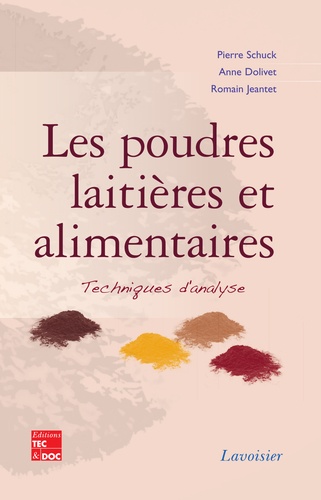 Pierre Schuck
Anne Dolivet
Romain Jeantet

Les poudres laitières et alimentaires

Techniques d'analyse

Editions TEC & DOC

Lavoisier